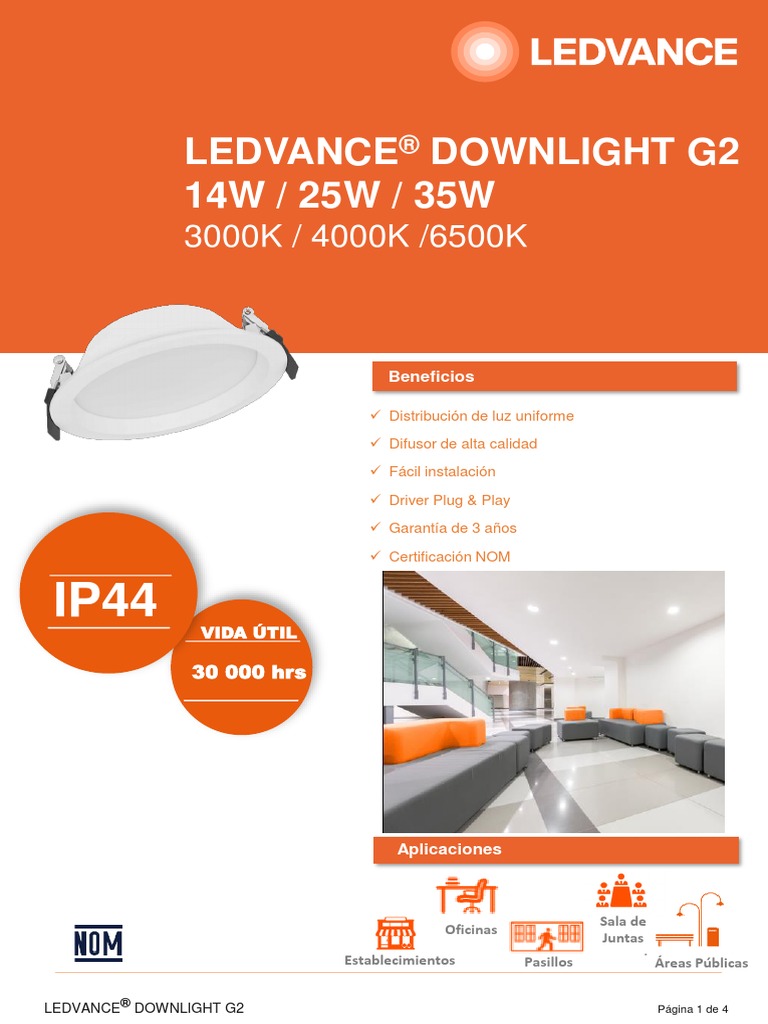 LEDVANCE

LEDVANCE® DOWNLIGHT G2
14W / 25W / 35W
3000K / 4000K /6500K

Beneficios

✓ Distribución de luz uniforme
✓ Difusor de alta calidad
✓ Fácil instalación
✓ Driver Plug & Play
✓ Garantía de 3 años
✓ Certificación NOM

IP44

VIDA ÚTIL
30 000 hrs

Aplicaciones

NOM

Establecimientos
Oficinas
Pasillos
Sala de Juntas
Áreas Públicas

LEDVANCE® DOWNLIGHT G2
Página 1 de 4